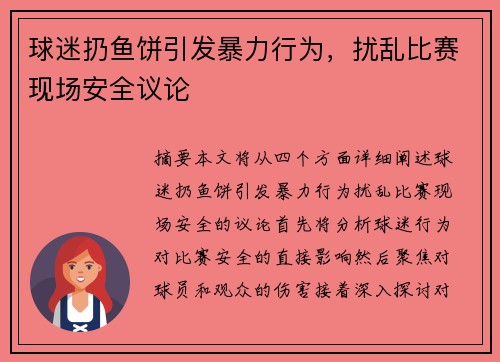 球迷扔鱼饼引发暴力行为，扰乱比赛现场安全议论

摘要本文将从四个方面详细阐述球迷扔鱼饼引发暴力行为扰乱比赛现场安全的议论首先将分析球迷行为对比赛安全的直接影响然后聚焦对球员和观众的伤害接着深入探讨对